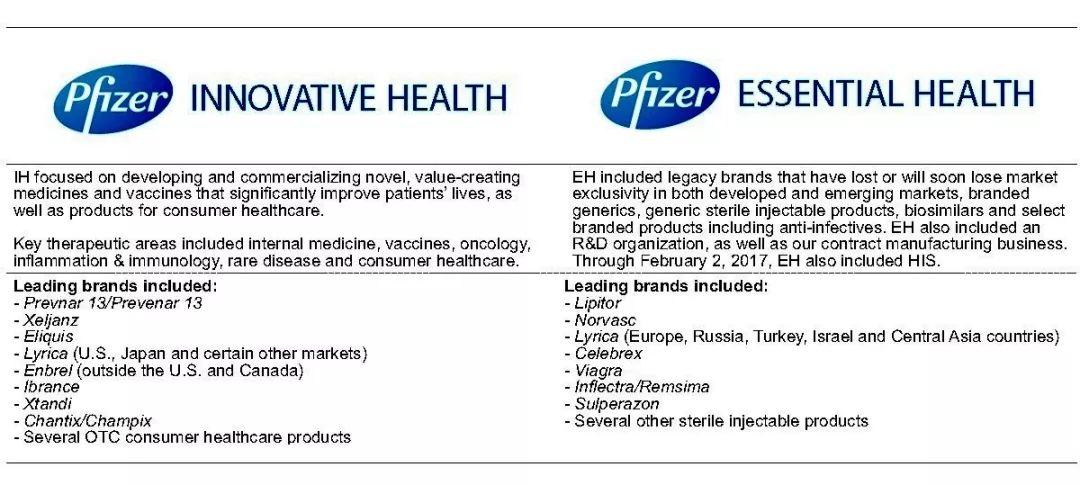 Pfizer INNOVATIVE HEALTH

IH focused on developing and commercializing novel, value-creating medicines and vaccines that significantly improve patients' lives, as well as products for consumer healthcare.

Key therapeutic areas included internal medicine, vaccines, oncology, inflammation & immunology, rare disease and consumer healthcare.

Leading brands included:
- Prevnar 13/Prevenar 13
- Xeljanz
- Eliquis
- Lyrica (U.S., Japan and certain other markets)
- Enbrel (outside the U.S. and Canada)
- Ibrance
- Xtandi
- Chantix/Champix
- Several OTC consumer healthcare products

Pfizer ESSENTIAL HEALTH

EH included legacy brands that have lost or will soon lose market exclusivity in both developed and emerging markets, branded generics, generic sterile injectable products, biosimilars and select branded products including anti-infectives. EH also included an R&D organization, as well as our contract manufacturing business. Through February 2, 2017, EH also included HIS.

Leading brands included:
- Lipitor
- Norvasc
- Lyrica (Europe, Russia, Turkey, Israel and Central Asia countries)
- Celebrex
- Viagra
- Inflectra/Remsima
- Sulperazon
- Several other sterile injectable products